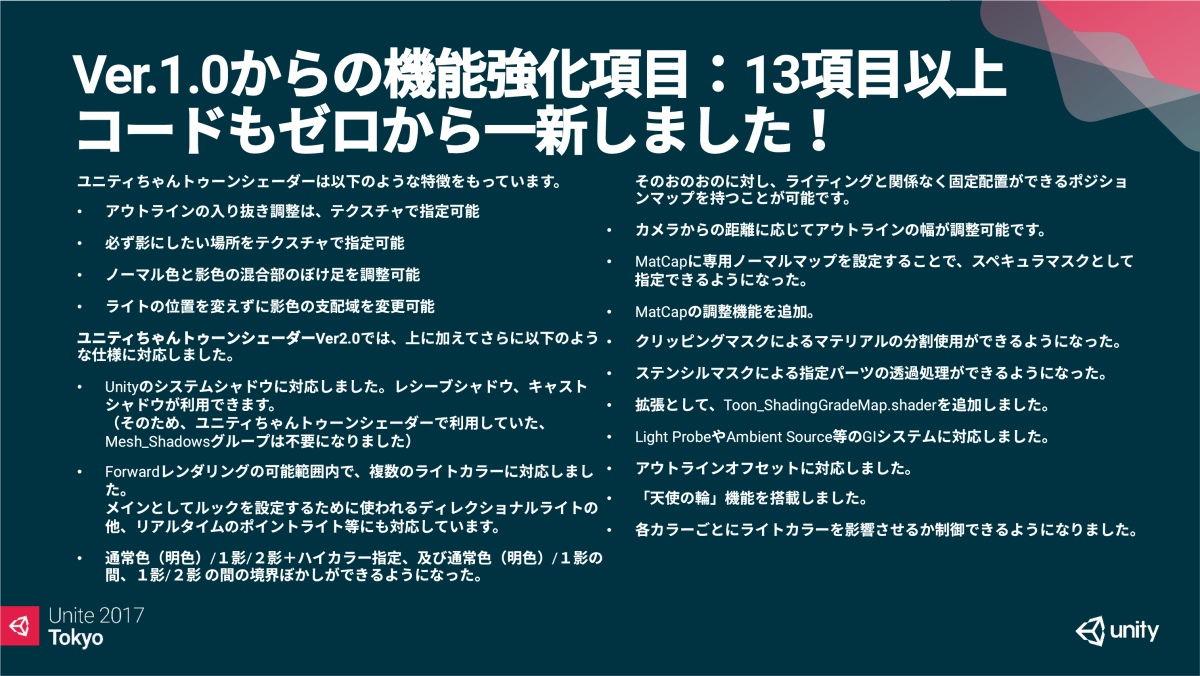 Ver.1.0からの機能強化項目：13項目以上
コードもゼロから一新しました！

ユニティちゃんトゥーンシェーダーは以下のような特徴をもっています。

• アウトラインの入り抜き調整は、テクスチャで指定可能

• 必ず影にしたい場所をテクスチャで指定可能

• ノーマル色と影色の混合部のぼけ足を調整可能

• ライトの位置を変えずに影色の支配域を変更可能

ユニティちゃんトゥーンシェーダーVer2.0では、上に加えてさらに以下のような仕様に対応しました。

• Unityのシステムシャドウに対応しました。レシーブシャドウ、キャストシャドウが利用できます。
（そのため、ユニティちゃんトゥーンシェーダーで利用していた、Mesh_Shadowsグループは不要になりました）

• Forwardレンダリングの可能範囲内で、複数のライトカラーに対応しました。
メインとしてルックを設定するために使われるディレクショナルライトの他、リアルタイムのポイントライト等にも対応しています。

• 通常色（明色）/１影/２影＋ハイカラー指定、及び通常色（明色）/１影の間、１影/２影の間の境界ぼかしができるようになった。

そのおのおのに対し、ライティングと関係なく固定配置ができるポジションマップを持つことが可能です。

• カメラからの距離に応じてアウトラインの幅が調整可能です。

• MatCapに専用ノーマルマップを設定することで、スペキュラマスクとして指定できるようになった。

• MatCapの調整機能を追加。

• クリッピングマスクによるマテリアルの分割使用ができるようになった。

• ステンシルマスクによる指定パーツの透過処理ができるようになった。

• 拡張として、Toon_ShadingGradeMap.shaderを追加しました。

• Light ProbeやAmbient Source等のGIシステムに対応しました。

• アウトラインオフセットに対応しました。

• 「天使の輪」機能を搭載しました。

• 各カラーごとにライトカラーを影響させるか制御できるようになりました。

Unite 2017
Tokyo

unity